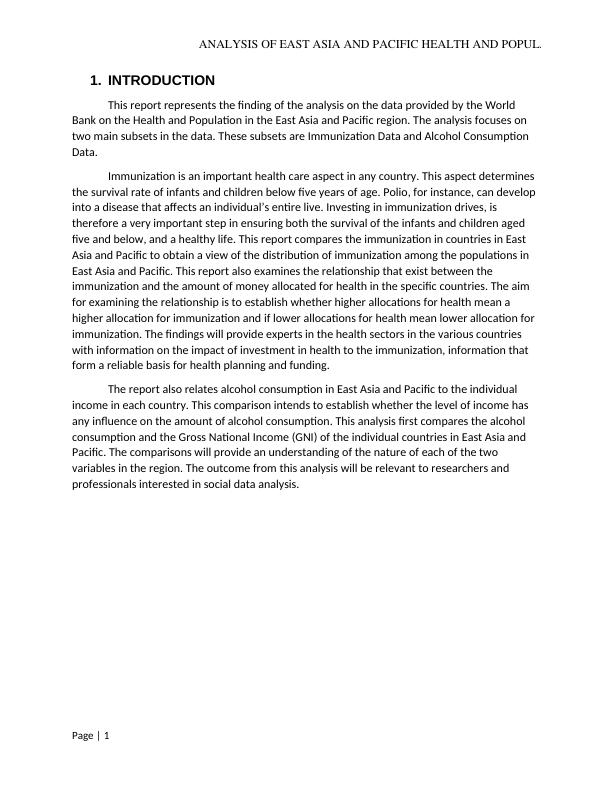 ANALYSIS OF EAST ASIA AND PACIFIC HEALTH AND POPUL.

1. INTRODUCTION

This report represents the finding of the analysis on the data provided by the World Bank on the Health and Population in the East Asia and Pacific region. The analysis focuses on two main subsets in the data. These subsets are Immunization Data and Alcohol Consumption Data.

Immunization is an important health care aspect in any country. This aspect determines the survival rate of infants and children below five years of age. Polio, for instance, can develop into a disease that affects an individual's entire live. Investing in immunization drives, is therefore a very important step in ensuring both the survival of the infants and children aged five and below, and a healthy life. This report compares the immunization in countries in East Asia and Pacific to obtain a view of the distribution of immunization among the populations in East Asia and Pacific. This report also examines the relationship that exist between the immunization and the amount of money allocated for health in the specific countries. The aim for examining the relationship is to establish whether higher allocations for health mean a higher allocation for immunization and if lower allocations for health mean lower allocation for immunization. The findings will provide experts in the health sectors in the various countries with information on the impact of investment in health to the immunization, information that form a reliable basis for health planning and funding.

The report also relates alcohol consumption in East Asia and Pacific to the individual income in each country. This comparison intends to establish whether the level of income has any influence on the amount of alcohol consumption. This analysis first compares the alcohol consumption and the Gross National Income (GNI) of the individual countries in East Asia and Pacific. The comparisons will provide an understanding of the nature of each of the two variables in the region. The outcome from this analysis will be relevant to researchers and professionals interested in social data analysis.

Page | 1